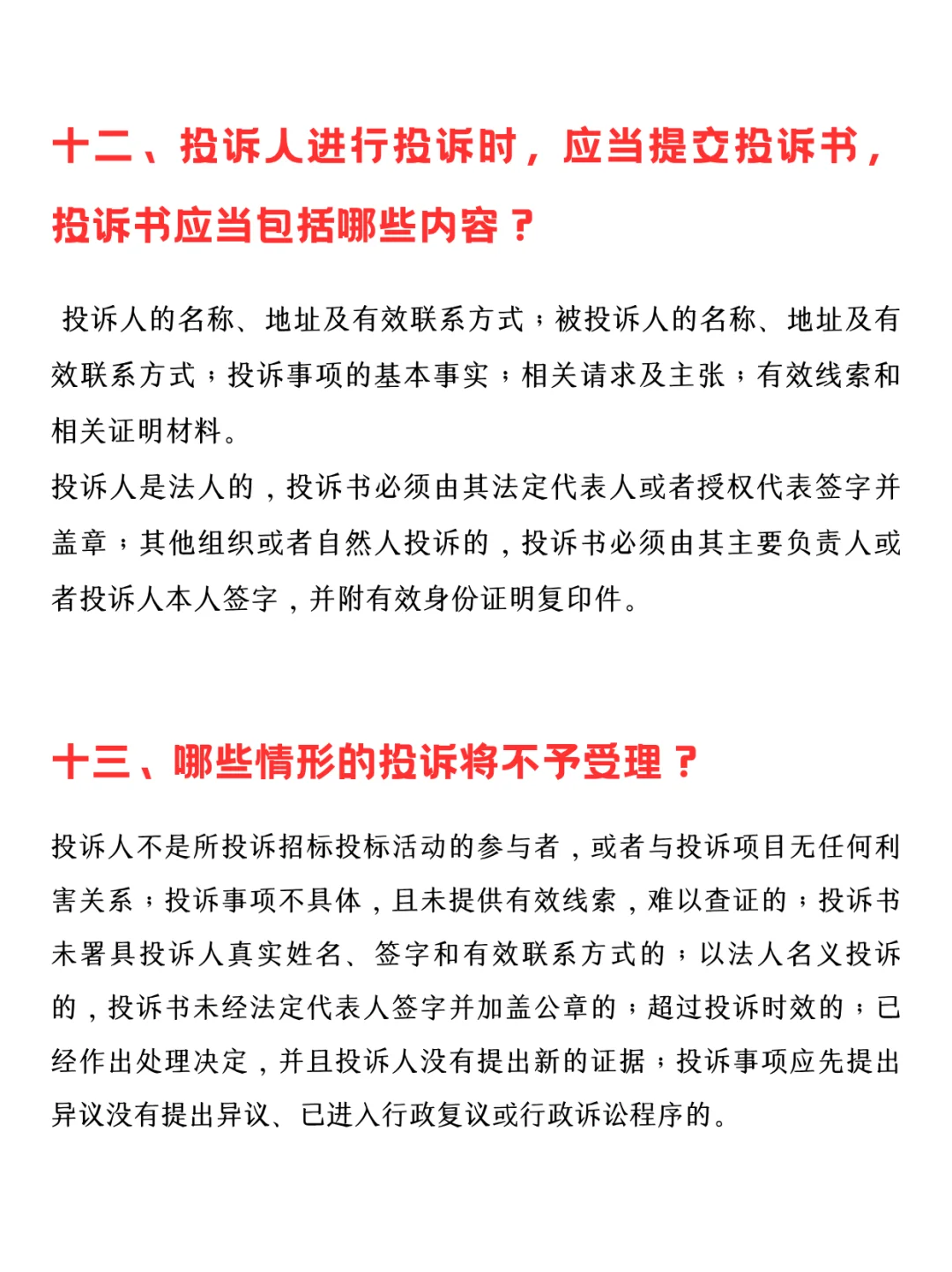 十二、投诉人进行投诉时，应当提交投诉书，投诉书应当包括哪些内容？

投诉人的名称、地址及有效联系方式；被投诉人的名称、地址及有效联系方式；投诉事项的基本事实；相关请求及主张；有效线索和相关证明材料。
投诉人是法人的，投诉书必须由其法定代表人或者授权代表签字并盖章；其他组织或者自然人投诉的，投诉书必须由其主要负责人或者投诉人本人签字，并附有效身份证明复印件。

十三、哪些情形的投诉将不予受理？

投诉人不是所投诉招标投标活动的参与者，或者与投诉项目无任何利害关系；投诉事项不具体，且未提供有效线索，难以查证的；投诉书未署具投诉人真实姓名、签字和有效联系方式的；以法人名义投诉的，投诉书未经法定代表人签字并加盖公章的；超过投诉时效的；已经作出处理决定，并且投诉人没有提出新的证据；投诉事项应先提出异议没有提出异议、已进入行政复议或行政诉讼程序的。